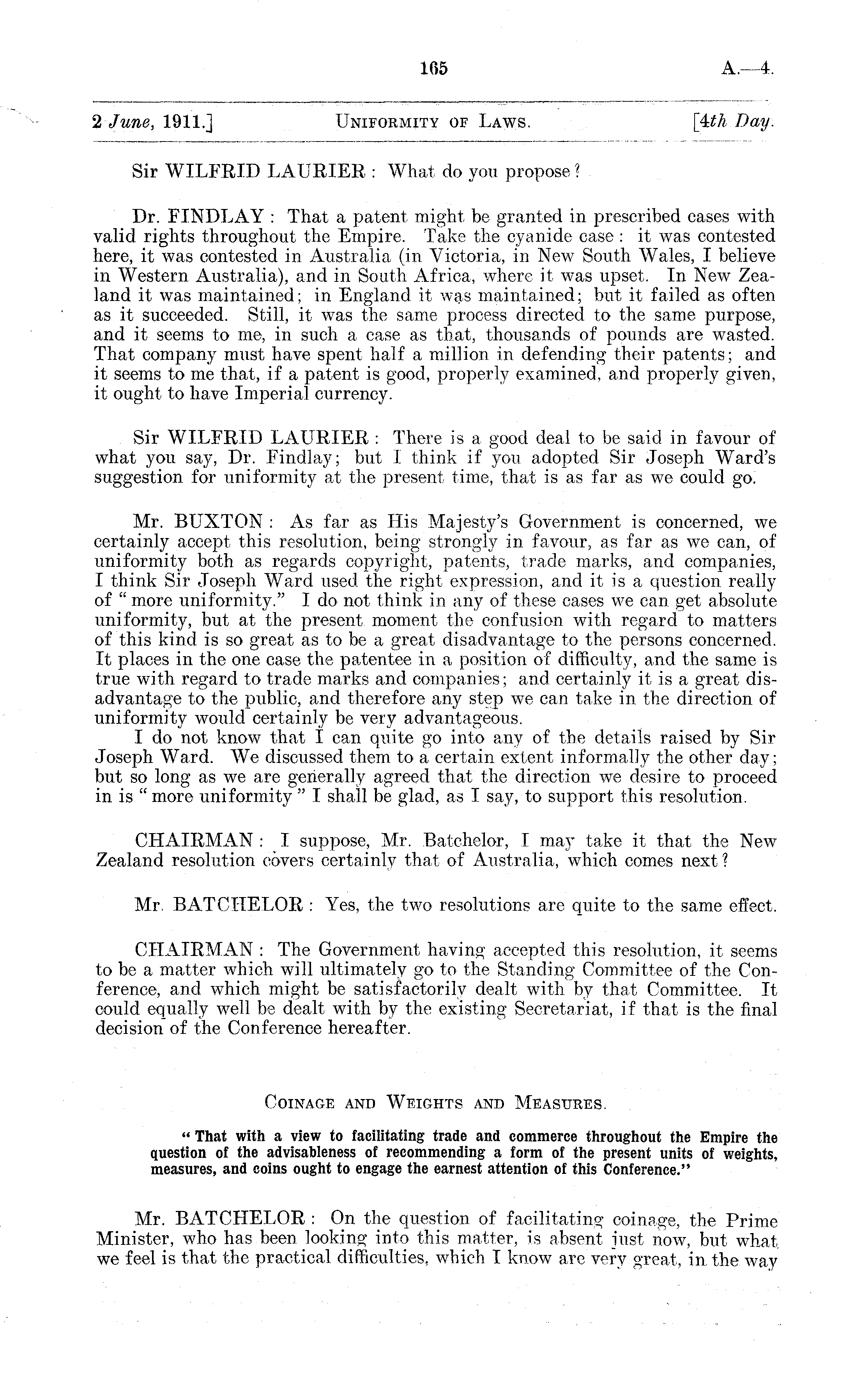 165 A.—4.

2 June, 1911.] UNIFORMITY OF LAWS. [4th Day.

Sir WILFRID LAURIER: What do you propose?

Dr. FINDLAY: That a patent might be granted in prescribed cases with valid rights throughout the Empire. Take the cyanide case: it was contested here, it was contested in Australia (in Victoria, in New South Wales, I believe in Western Australia), and in South Africa, where it was upset. In New Zealand it was maintained; in England it was maintained; but it failed as often as it succeeded. Still, it was the same process directed to the same purpose, and it seems to me, in such a case as that, thousands of pounds are wasted. That company must have spent half a million in defending their patents; and it seems to me that, if a patent is good, properly examined, and properly given, it ought to have Imperial currency.

Sir WILFRID LAURIER: There is a good deal to be said in favour of what you say, Dr. Findlay; but I think if you adopted Sir Joseph Ward's suggestion for uniformity at the present time, that is as far as we could go.

Mr. BUXTON: As far as His Majesty's Government is concerned, we certainly accept this resolution, being strongly in favour, as far as we can, of uniformity both as regards copyright, patents, trade marks, and companies, I think Sir Joseph Ward used the right expression, and it is a question really of "more uniformity." I do not think in any of these cases we can get absolute uniformity, but at the present moment the confusion with regard to matters of this kind is so great as to be a great disadvantage to the persons concerned. It places in the one case the patentee in a position of difficulty, and the same is true with regard to trade marks and companies; and certainly it is a great disadvantage to the public, and therefore any step we can take in the direction of uniformity would certainly be very advantageous.

I do not know that I can quite go into any of the details raised by Sir Joseph Ward. We discussed them to a certain extent informally the other day; but so long as we are generally agreed that the direction we desire to proceed in is "more uniformity" I shall be glad, as I say, to support this resolution.

CHAIRMAN: I suppose, Mr. Batchelor, I may take it that the New Zealand resolution covers certainly that of Australia, which comes next?

Mr. BATCHELOR: Yes, the two resolutions are quite to the same effect.

CHAIRMAN: The Government having accepted this resolution, it seems to be a matter which will ultimately go to the Standing Committee of the Conference, and which might be satisfactorily dealt with by that Committee. It could equally well be dealt with by the existing Secretariat, if that is the final decision of the Conference hereafter.

COINAGE AND WEIGHTS AND MEASURES.

"That with a view to facilitating trade and commerce throughout the Empire the question of the advisableness of recommending a form of the present units of weights, measures, and coins ought to engage the earnest attention of this Conference."

Mr. BATCHELOR: On the question of facilitating coinage, the Prime Minister, who has been looking into this matter, is absent just now, but what we feel is that the practical difficulties, which I know are very great, in the way